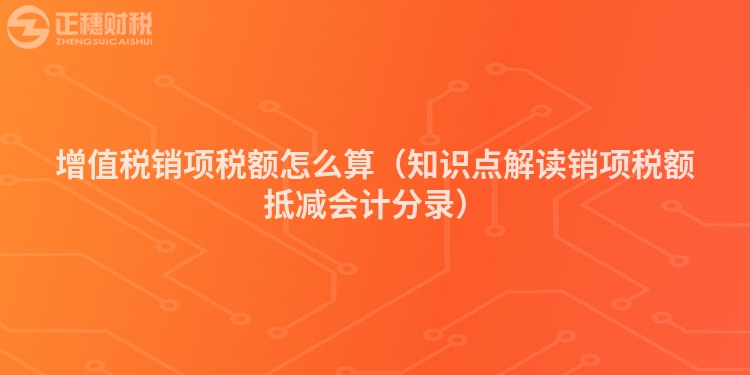 正穗财税
ZHENGSUICAISHUI

增值税销项税额怎么算（知识点解读销项税额抵减会计分录）